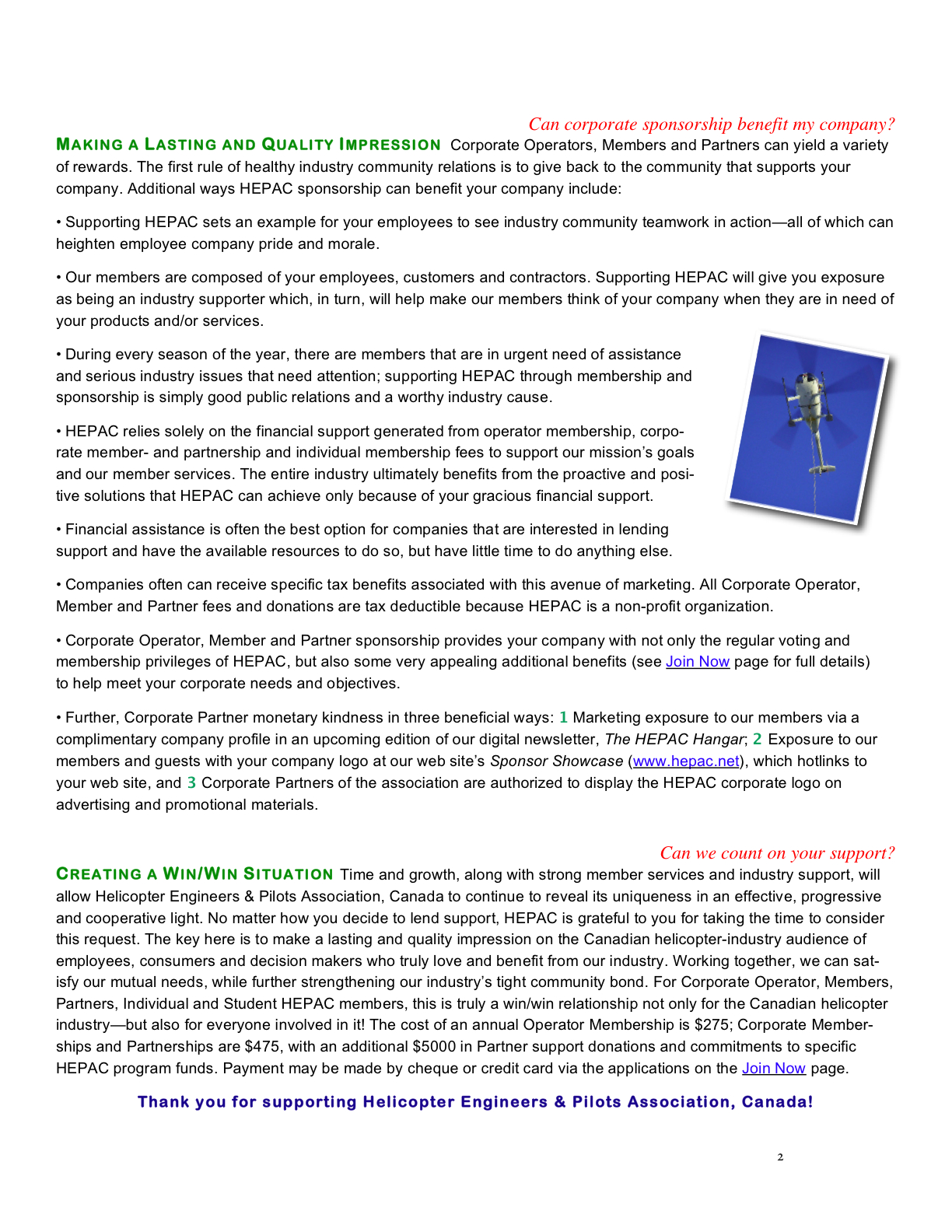 Can corporate sponsorship benefit my company?

MAKING A LASTING AND QUALITY IMPRESSION Corporate Operators, Members and Partners can yield a variety of rewards. The first rule of healthy industry community relations is to give back to the community that supports your company. Additional ways HEPAC sponsorship can benefit your company include:

• Supporting HEPAC sets an example for your employees to see industry community teamwork in action—all of which can heighten employee company pride and morale.

• Our members are composed of your employees, customers and contractors. Supporting HEPAC will give you exposure as being an industry supporter which, in turn, will help make our members think of your company when they are in need of your products and/or services.

• During every season of the year, there are members that are in urgent need of assistance and serious industry issues that need attention; supporting HEPAC through membership and sponsorship is simply good public relations and a worthy industry cause.

• HEPAC relies solely on the financial support generated from operator membership, corporate member- and partnership and individual membership fees to support our mission's goals and our member services. The entire industry ultimately benefits from the proactive and positive solutions that HEPAC can achieve only because of your gracious financial support.

• Financial assistance is often the best option for companies that are interested in lending support and have the available resources to do so, but have little time to do anything else.

• Companies often can receive specific tax benefits associated with this avenue of marketing. All Corporate Operator, Member and Partner fees and donations are tax deductible because HEPAC is a non-profit organization.

• Corporate Operator, Member and Partner sponsorship provides your company with not only the regular voting and membership privileges of HEPAC, but also some very appealing additional benefits (see Join Now page for full details) to help meet your corporate needs and objectives.

• Further, Corporate Partner monetary kindness in three beneficial ways: 1 Marketing exposure to our members via a complimentary company profile in an upcoming edition of our digital newsletter, The HEPAC Hangar; 2 Exposure to our members and guests with your company logo at our web site's Sponsor Showcase (www.hepac.net), which hotlinks to your web site, and 3 Corporate Partners of the association are authorized to display the HEPAC corporate logo on advertising and promotional materials.

Can we count on your support?

CREATING A WIN/WIN SITUATION Time and growth, along with strong member services and industry support, will allow Helicopter Engineers & Pilots Association, Canada to continue to reveal its uniqueness in an effective, progressive and cooperative light. No matter how you decide to lend support, HEPAC is grateful to you for taking the time to consider this request. The key here is to make a lasting and quality impression on the Canadian helicopter-industry audience of employees, consumers and decision makers who truly love and benefit from our industry. Working together, we can satisfy our mutual needs, while further strengthening our industry's tight community bond. For Corporate Operator, Members, Partners, Individual and Student HEPAC members, this is truly a win/win relationship not only for the Canadian helicopter industry—but also for everyone involved in it! The cost of an annual Operator Membership is $275; Corporate Memberships and Partnerships are $475, with an additional $5000 in Partner support donations and commitments to specific HEPAC program funds. Payment may be made by cheque or credit card via the applications on the Join Now page.

Thank you for supporting Helicopter Engineers & Pilots Association, Canada!

2